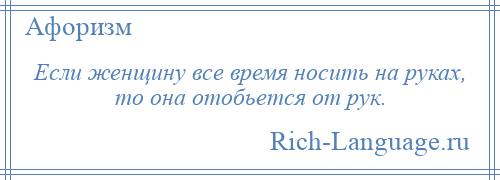 Афоризм

Если женщину все время носить на руках, то она отобьется от рук.

Rich-Language.ru